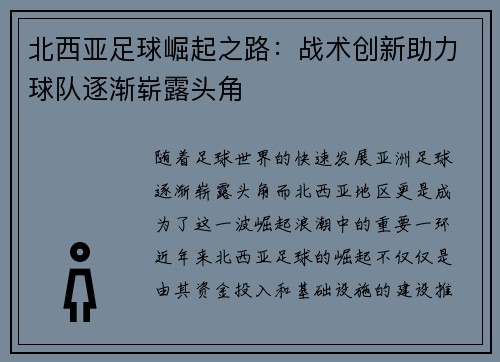 北西亚足球崛起之路：战术创新助力球队逐渐崭露头角

随着足球世界的快速发展亚洲足球逐渐崭露头角而北西亚地区更是成为了这一波崛起浪潮中的重要一环近年来北西亚足球的崛起不仅仅是由其资金投入和基础设施的建设推